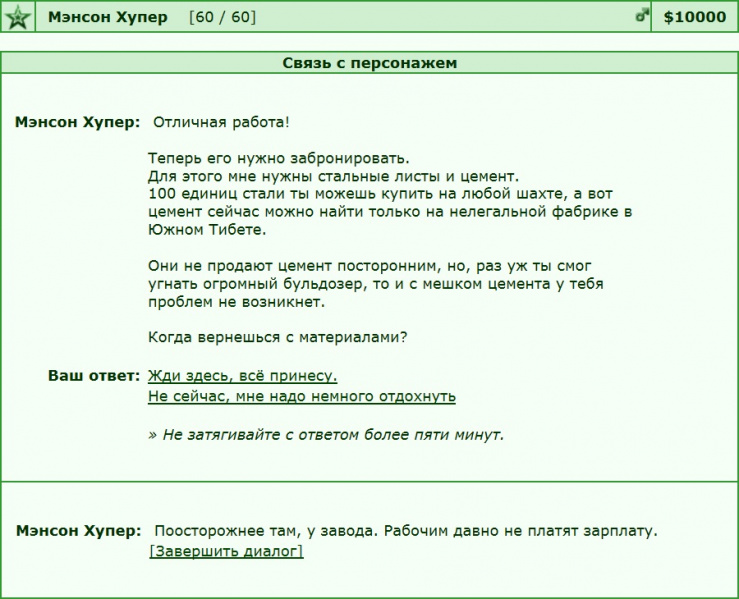 Мэнсон Хупер [60 / 60] $10000

Связь с персонажем

Мэнсон Хупер: Отличная работа!

Теперь его нужно забронировать.
Для этого мне нужны стальные листы и цемент.
100 единиц стали ты можешь купить на любой шахте, а вот цемент сейчас можно найти только на нелегальной фабрике в Южном Тибете.

Они не продают цемент посторонним, но, раз уж ты смог угнать огромный бульдозер, то и с мешком цемента у тебя проблем не возникнет.

Когда вернешься с материалами?

Ваш ответ: Жди здесь, всё принесу.
Не сейчас, мне надо немного отдохнуть

» Не затягивайте с ответом более пяти минут.

Мэнсон Хупер: Поосторожнее там, у завода. Рабочим давно не платят зарплату.
[Завершить диалог]